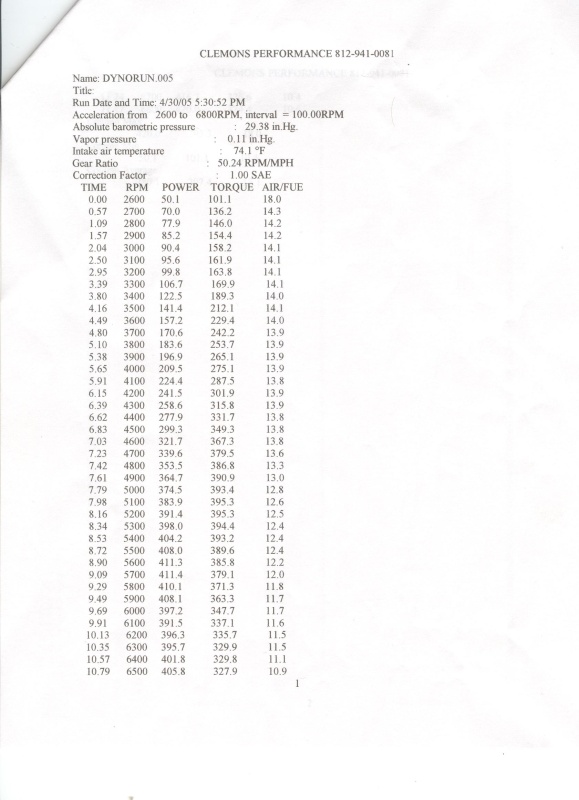 CLEMONS PERFORMANCE 812-941-0081

Name: DYNORUN.005
Title:
Run Date and Time: 4/30/05 5:30:52 PM
Acceleration from 2600 to 6800RPM, interval = 100.00RPM
Absolute barometric pressure : 29.38 in.Hg.
Vapor pressure : 0.11 in.Hg.
Intake air temperature : 74.1 °F
Gear Ratio : 50.24 RPM/MPH
Correction Factor : 1.00 SAE

| TIME | RPM | POWER | TORQUE | AIR/FUE |
|---|---|---|---|---|
| 0.00 | 2600 | 50.1 | 101.1 | 18.0 |
| 0.57 | 2700 | 70.0 | 136.2 | 14.3 |
| 1.09 | 2800 | 77.9 | 146.0 | 14.2 |
| 1.57 | 2900 | 85.2 | 154.4 | 14.2 |
| 2.04 | 3000 | 90.4 | 158.2 | 14.1 |
| 2.50 | 3100 | 95.6 | 161.9 | 14.1 |
| 2.95 | 3200 | 99.8 | 163.8 | 14.1 |
| 3.39 | 3300 | 106.7 | 169.9 | 14.1 |
| 3.80 | 3400 | 122.5 | 189.3 | 14.0 |
| 4.16 | 3500 | 141.4 | 212.1 | 14.1 |
| 4.49 | 3600 | 157.2 | 229.4 | 14.0 |
| 4.80 | 3700 | 170.6 | 242.2 | 13.9 |
| 5.10 | 3800 | 183.6 | 253.7 | 13.9 |
| 5.38 | 3900 | 196.9 | 265.1 | 13.9 |
| 5.65 | 4000 | 209.5 | 275.1 | 13.9 |
| 5.91 | 4100 | 224.4 | 287.5 | 13.8 |
| 6.15 | 4200 | 241.5 | 301.9 | 13.9 |
| 6.39 | 4300 | 258.6 | 315.8 | 13.9 |
| 6.62 | 4400 | 277.9 | 331.7 | 13.8 |
| 6.83 | 4500 | 299.3 | 349.3 | 13.8 |
| 7.03 | 4600 | 321.7 | 367.3 | 13.8 |
| 7.23 | 4700 | 339.6 | 379.5 | 13.6 |
| 7.42 | 4800 | 353.5 | 386.8 | 13.3 |
| 7.61 | 4900 | 364.7 | 390.9 | 13.0 |
| 7.79 | 5000 | 374.5 | 393.4 | 12.8 |
| 7.98 | 5100 | 383.9 | 395.3 | 12.6 |
| 8.16 | 5200 | 391.4 | 395.3 | 12.5 |
| 8.34 | 5300 | 398.0 | 394.4 | 12.4 |
| 8.53 | 5400 | 404.2 | 393.2 | 12.4 |
| 8.72 | 5500 | 408.0 | 389.6 | 12.4 |
| 8.90 | 5600 | 411.3 | 385.8 | 12.2 |
| 9.09 | 5700 | 411.4 | 379.1 | 12.0 |
| 9.29 | 5800 | 410.1 | 371.3 | 11.8 |
| 9.49 | 5900 | 408.1 | 363.3 | 11.7 |
| 9.69 | 6000 | 397.2 | 347.7 | 11.7 |
| 9.91 | 6100 | 391.5 | 337.1 | 11.6 |
| 10.13 | 6200 | 396.3 | 335.7 | 11.5 |
| 10.35 | 6300 | 395.7 | 329.9 | 11.5 |
| 10.57 | 6400 | 401.8 | 329.8 | 11.1 |
| 10.79 | 6500 | 405.8 | 327.9 | 10.9 |

1